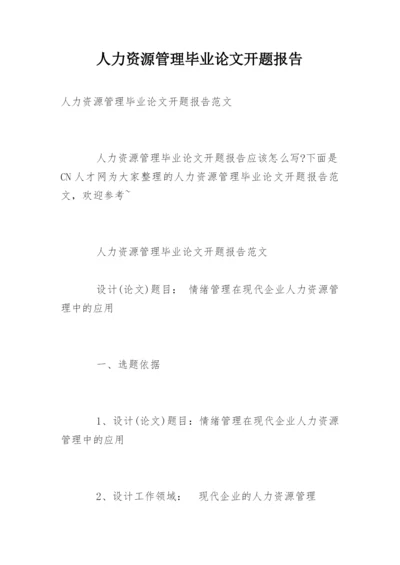 人力资源管理毕业论文开题报告

人力资源管理毕业论文开题报告范文

人力资源管理毕业论文开题报告应该怎么写?下面是CN人才网为大家整理的人力资源管理毕业论文开题报告范文，欢迎参考~

人力资源管理毕业论文开题报告范文

设计(论文)题目： 情绪管理在现代企业人力资源管理中的应用

一、选题依据

1、设计(论文)题目：情绪管理在现代企业人力资源管理中的应用

2、设计工作领域： 现代企业的人力资源管理